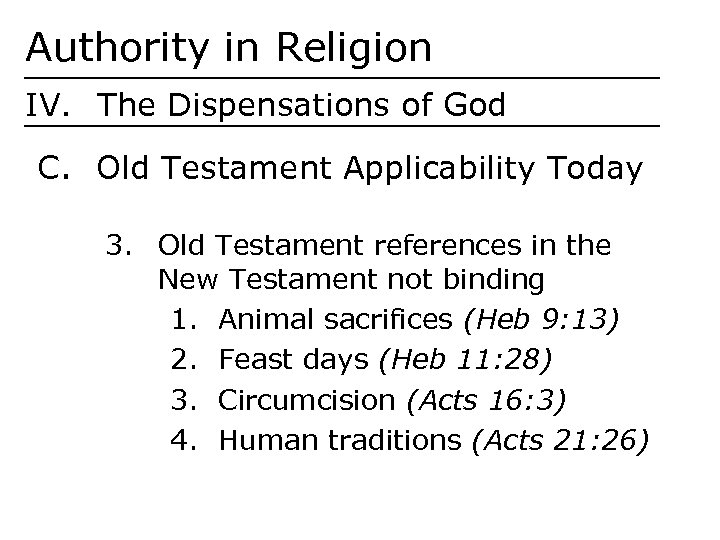 Authority in Religion

IV. The Dispensations of God

C. Old Testament Applicability Today

3. Old Testament references in the New Testament not binding
1. Animal sacrifices (Heb 9:13)
2. Feast days (Heb 11:28)
3. Circumcision (Acts 16:3)
4. Human traditions (Acts 21:26)